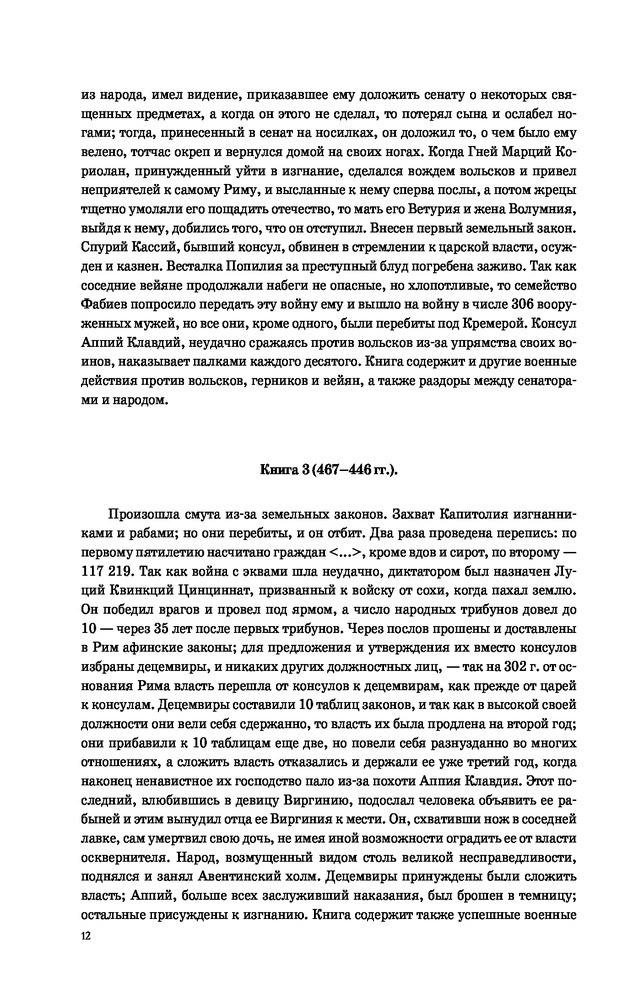 из народа, имел видение, приказавшее ему доложить сенату о некоторых священных предметах, а когда он этого не сделал, то потерял сына и ослабел ногами; тогда, принесенный в сенат на носилках, он доложил то, о чем было ему велено, тотчас окреп и вернулся домой на своих ногах. Когда Гней Марций Кориолан, принужденный уйти в изгнание, сделался вождем вольсков и привел неприятелей к самому Риму, и высланные к нему сперва послы, а потом жрецы тщетно умоляли его пощадить отечество, то мать его Ветурия и жена Волумния, выйдя к нему, добились того, что он отступил. Внесен первый земельный закон. Спурий Кассий, бывший консул, обвинен в стремлении к царской власти, осужден и казнен. Весталка Попилия за преступный блуд погребена заживо. Так как соседние вейяне продолжали набеги не опасные, но хлопотливые, то семейство Фабиев попросило передать эту войну ему и вышло на войну в числе 306 вооруженных мужей, но все они, кроме одного, были перебиты под Кремерой. Консул Аппий Клавдий, неудачно сражаясь против вольсков из-за упрямства своих воинов, наказывает палками каждого десятого. Книга содержит и другие военные действия против вольсков, герников и вейян, а также раздоры между сенаторами и народом.

Книга 3 (467–446 гг.).

Произошла смута из-за земельных законов. Захват Капитолия изгнанниками и рабами; но они перебиты, и он отбит. Два раза проведена перепись: по первому пятилетию насчитано граждан <...>, кроме вдов и сирот, по второму — 117 219. Так как война с эквами шла неудачно, диктатором был назначен Луций Квинкций Цинциннат, призванный к войску от сохи, когда пахал землю. Он победил врагов и провел под ярмом, а число народных трибунов довел до 10 — через 35 лет после первых трибунов. Через послов прошены и доставлены в Рим афинские законы; для предложения и утверждения их вместо консулов избраны децемвиры, и никаких других должностных лиц, — так на 302 г. от основания Рима власть перешла от консулов к децемвирам, как прежде от царей к консулам. Децемвиры составили 10 таблиц законов, и так как в высокой своей должности они вели себя сдержанно, то власть их была продлена на второй год; они прибавили к 10 таблицам еще две, но повели себя разнузданно во многих отношениях, а сложить власть отказались и держали ее уже третий год, когда наконец ненавистное их господство пало из-за похоти Аппия Клавдия. Этот последний, влюбившись в девицу Виргинию, подослал человека объявить ее рабыней и этим вынудил отца ее Виргиния к мести. Он, схвативши нож в соседней лавке, сам умертвил свою дочь, не имея иной возможности оградить ее от власти осквернителя. Народ, возмущенный видом столь великой несправедливости, поднялся и занял Авентинский холм. Децемвиры принуждены были сложить власть; Аппий, больше всех заслуживший наказания, был брошен в темницу; остальные присуждены к изгнанию. Книга содержит также успешные военные

12